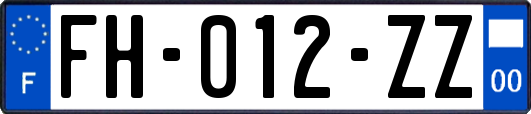 F

FH-012-ZZ

00